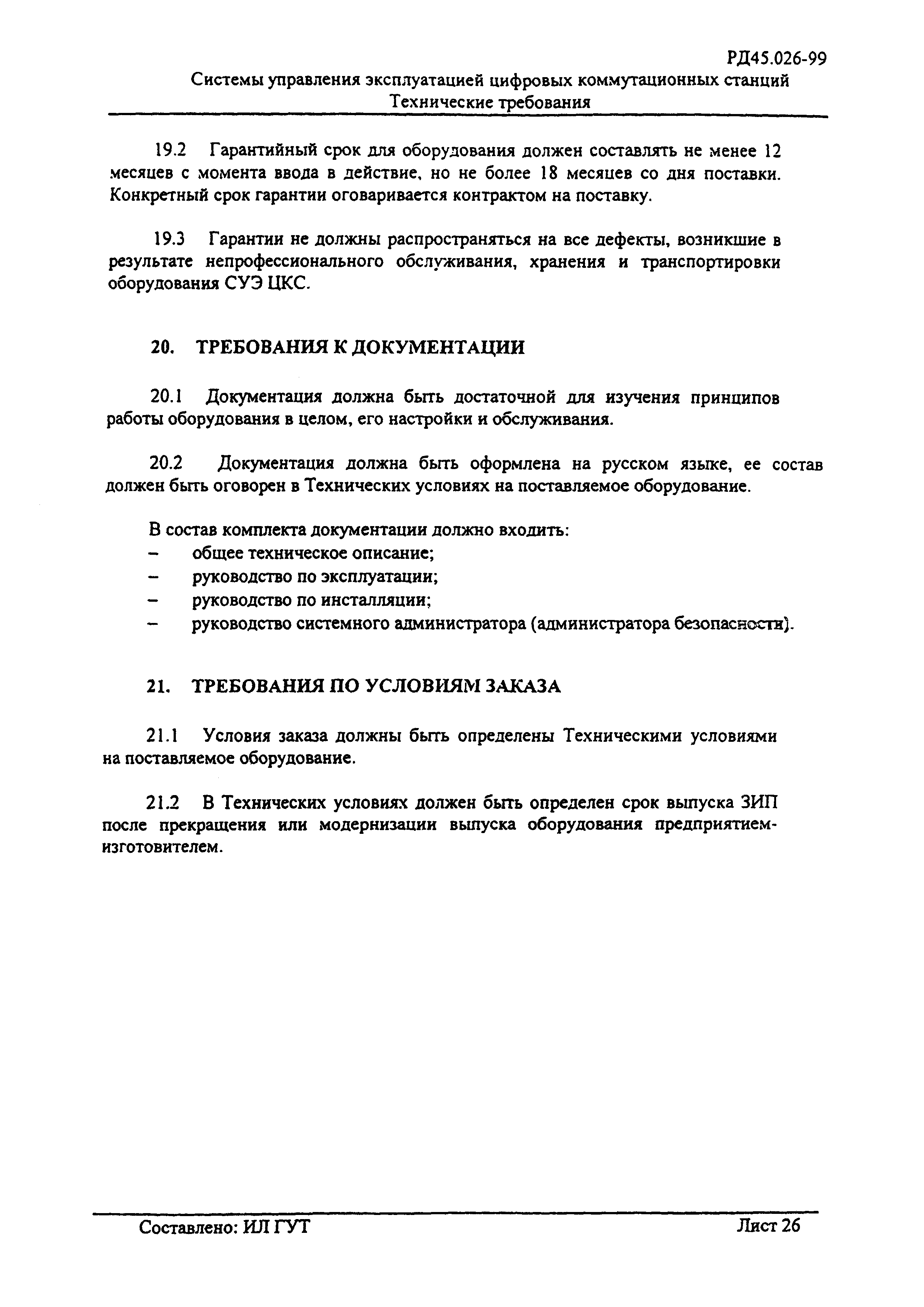 РД45.026-99
Системы управления эксплуатацией цифровых коммутационных станций
Технические требования

19.2 Гарантийный срок для оборудования должен составлять не менее 12 месяцев с момента ввода в действие, но не более 18 месяцев со дня поставки. Конкретный срок гарантии оговаривается контрактом на поставку.

19.3 Гарантии не должны распространяться на все дефекты, возникшие в результате непрофессионального обслуживания, хранения и транспортировки оборудования СУЭ ЦКС.

20. ТРЕБОВАНИЯ К ДОКУМЕНТАЦИИ

20.1 Документация должна быть достаточной для изучения принципов работы оборудования в целом, его настройки и обслуживания.

20.2 Документация должна быть оформлена на русском языке, ее состав должен быть оговорен в Технических условиях на поставляемое оборудование.

В состав комплекта документации должно входить:
– общее техническое описание;
– руководство по эксплуатации;
– руководство по инсталляции;
– руководство системного администратора (администратора безопасности).

21. ТРЕБОВАНИЯ ПО УСЛОВИЯМ ЗАКАЗА

21.1 Условия заказа должны быть определены Техническими условиями на поставляемое оборудование.

21.2 В Технических условиях должен быть определен срок выпуска ЗИП после прекращения или модернизации выпуска оборудования предприятием-изготовителем.

Составлено: ИЛ ГУТ
Лист 26